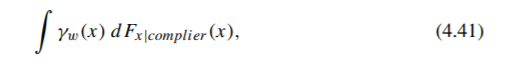 $\int \gamma_w(x)\, dF_{x|complier}(x),$ (4.41)